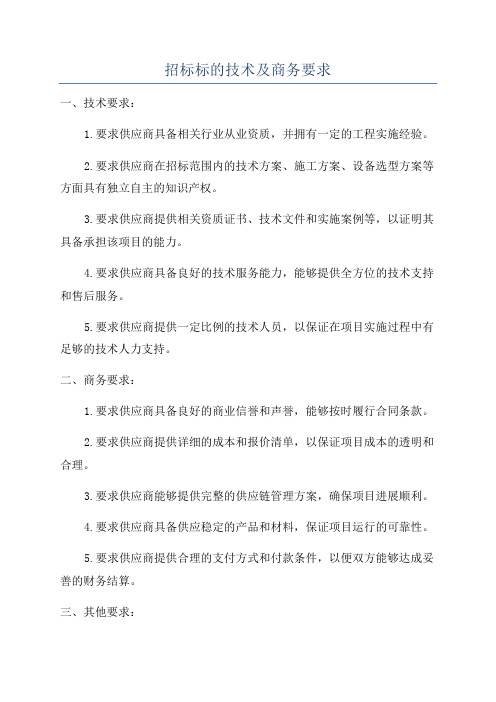 招标标的技术及商务要求

一、技术要求：

1.要求供应商具备相关行业从业资质，并拥有一定的工程实施经验。

2.要求供应商在招标范围内的技术方案、施工方案、设备选型方案等方面具有独立自主的知识产权。

3.要求供应商提供相关资质证书、技术文件和实施案例等，以证明其具备承担该项目的能力。

4.要求供应商具备良好的技术服务能力，能够提供全方位的技术支持和售后服务。

5.要求供应商提供一定比例的技术人员，以保证在项目实施过程中有足够的技术人力支持。

二、商务要求：

1.要求供应商具备良好的商业信誉和声誉，能够按时履行合同条款。

2.要求供应商提供详细的成本和报价清单，以保证项目成本的透明和合理。

3.要求供应商能够提供完整的供应链管理方案，确保项目进展顺利。

4.要求供应商具备供应稳定的产品和材料，保证项目运行的可靠性。

5.要求供应商提供合理的支付方式和付款条件，以便双方能够达成妥善的财务结算。

三、其他要求：